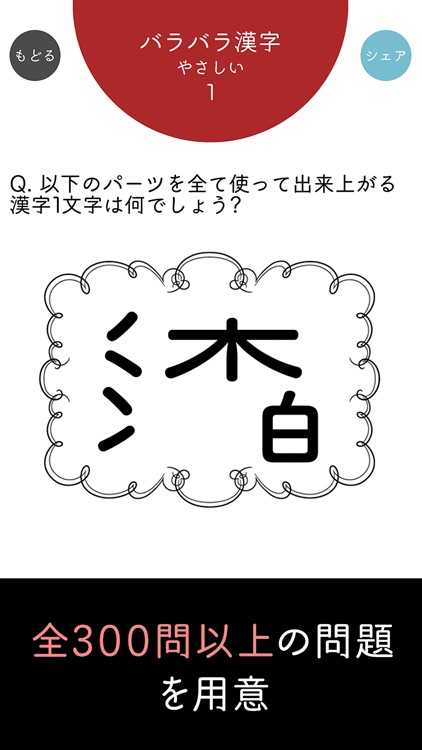 もどる

バラバラ漢字
やさしい
1

シェア

Q. 以下のパーツを全て使って出来上がる漢字1文字は何でしょう?

氵
木
白

全300問以上の問題を用意